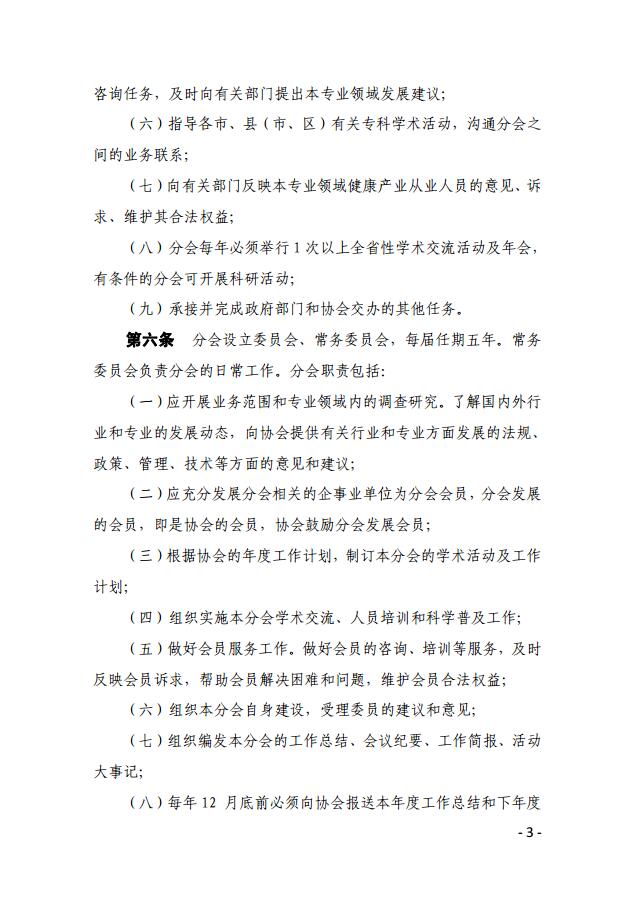 咨询任务，及时向有关部门提出本专业领域发展建议；

（六）指导各市、县（市、区）有关专科学术活动，沟通分会之间的业务联系；

（七）向有关部门反映本专业领域健康产业从业人员的意见、诉求、维护其合法权益；

（八）分会每年必须举行 1 次以上全省性学术交流活动及年会，有条件的分会可开展科研活动；

（九）承接并完成政府部门和协会交办的其他任务。

第六条 分会设立委员会、常务委员会，每届任期五年。常务委员会负责分会的日常工作。分会职责包括：

（一）应开展业务范围和专业领域内的调查研究。了解国内外行业和专业的发展动态，向协会提供有关行业和专业方面发展的法规、政策、管理、技术等方面的意见和建议；

（二）应充分发展分会相关的企事业单位为分会会员，分会发展的会员，即是协会的会员，协会鼓励分会发展会员；

（三）根据协会的年度工作计划，制订本分会的学术活动及工作计划；

（四）组织实施本分会学术交流、人员培训和科学普及工作；

（五）做好会员服务工作。做好会员的咨询、培训等服务，及时反映会员诉求，帮助会员解决困难和问题，维护会员合法权益；

（六）组织本分会自身建设，受理委员的建议和意见；

（七）组织编发本分会的工作总结、会议纪要、工作简报、活动大事记；

（八）每年 12 月底前必须向协会报送本年度工作总结和下年度

- 3 -